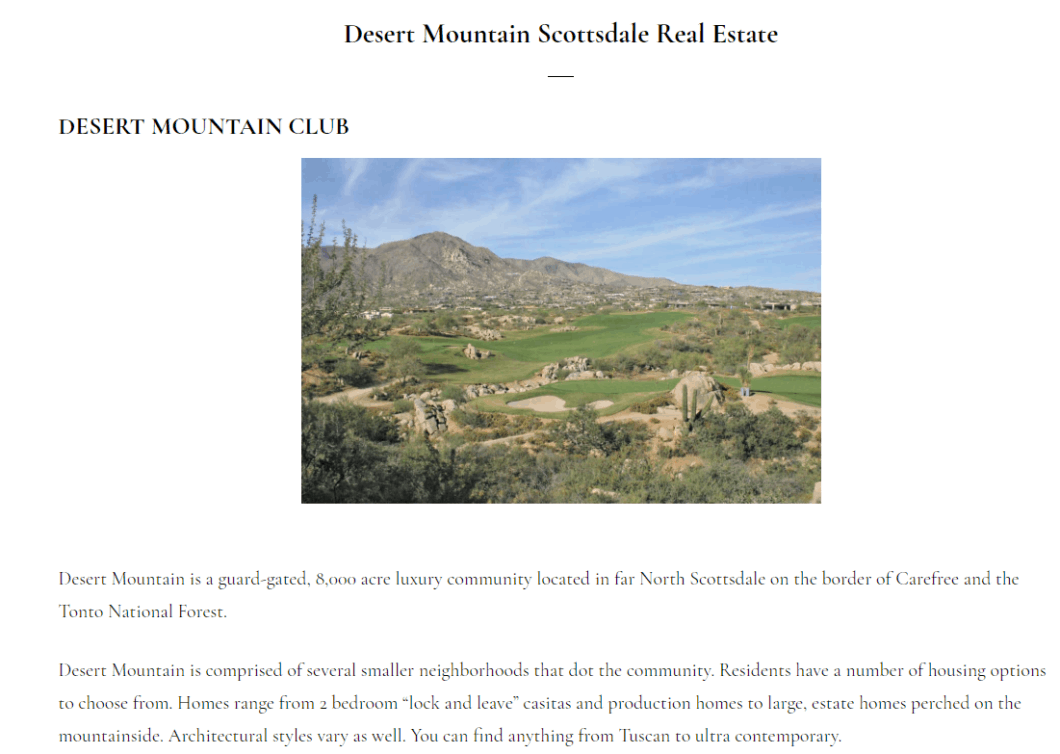 Desert Mountain Scottsdale Real Estate

DESERT MOUNTAIN CLUB

Desert Mountain is a guard-gated, 8,000 acre luxury community located in far North Scottsdale on the border of Carefree and the Tonto National Forest.

Desert Mountain is comprised of several smaller neighborhoods that dot the community. Residents have a number of housing options to choose from. Homes range from 2 bedroom “lock and leave” casitas and production homes to large, estate homes perched on the mountainside. Architectural styles vary as well. You can find anything from Tuscan to ultra contemporary.